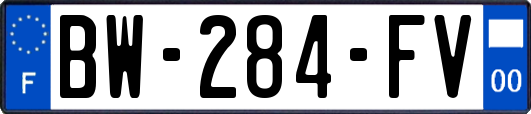 F
BW-284-FV
00